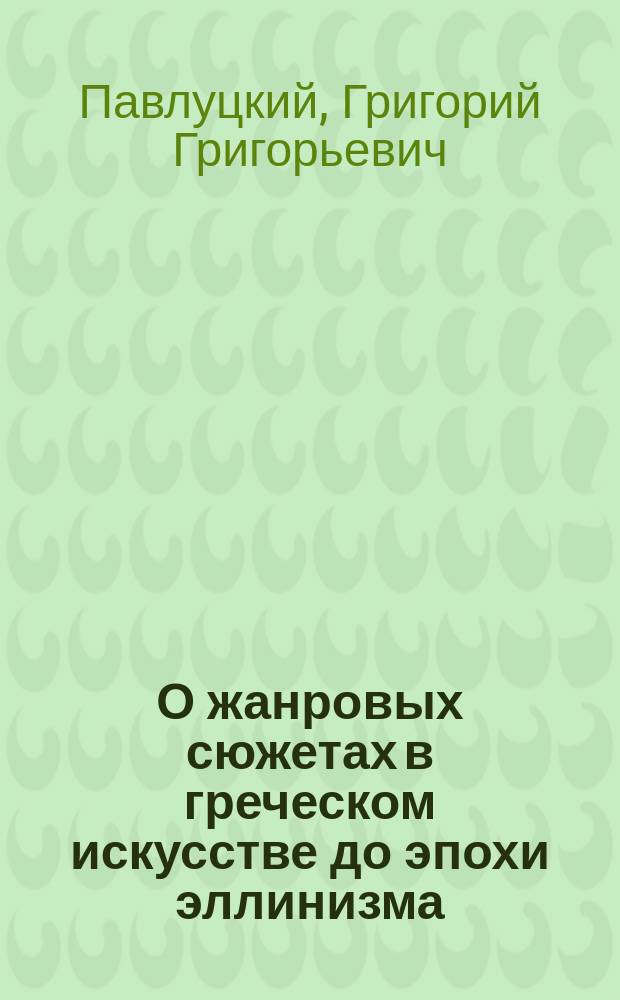 Павлуцкий, Григорий Григорьевич

О жанровых сюжетах в греческом искусстве до эпохи эллинизма